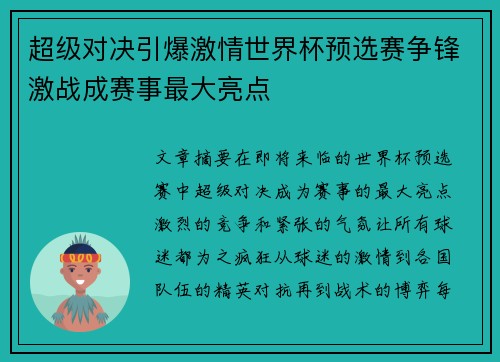 超级对决引爆激情世界杯预选赛争锋激战成赛事最大亮点

文章摘要在即将来临的世界杯预选赛中超级对决成为赛事的最大亮点激烈的竞争和紧张的气氛让所有球迷都为之疯狂从球迷的激情到各国队伍的精英对抗再到战术的博弈每